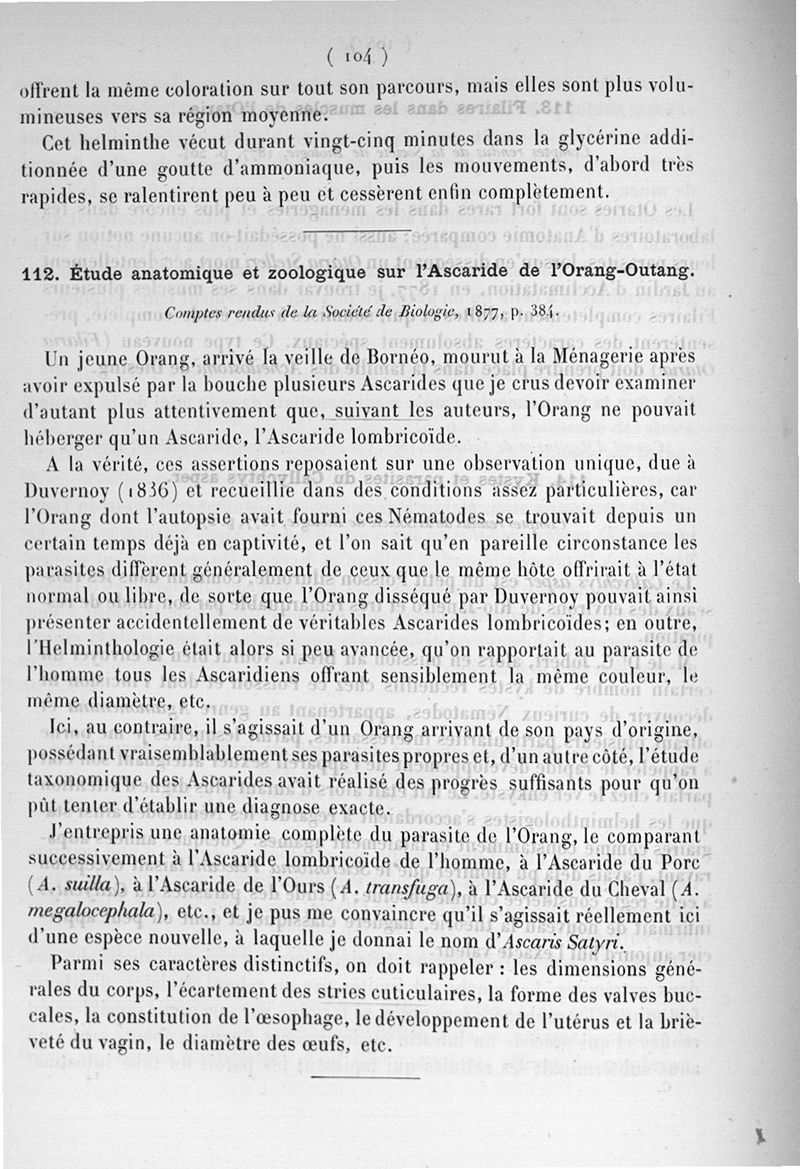 ( 104 )

offrent la même coloration sur tout son parcours, mais elles sont plus volumineuses vers sa région moyenne.

Cet helminthe vécut durant vingt-cinq minutes dans la glycérine additionnée d'une goutte d'ammoniaque, puis les mouvements, d'abord très rapides, se ralentirent peu à peu et cessèrent enfin complètement.

112. Étude anatomique et zoologique sur l'Ascaride de l'Orang-Outang.

Comptes rendus de la Société de Biologie, 1877, p. 384.

Un jeune Orang, arrivé la veille de Bornéo, mourut à la Ménagerie après avoir expulsé par la bouche plusieurs Ascarides que je crus devoir examiner d'autant plus attentivement que, suivant les auteurs, l'Orang ne pouvait héberger qu'un Ascaride, l'Ascaride lombricoïde.

A la vérité, ces assertions reposaient sur une observation unique, due à Duvernoy (1836) et recueillie dans des conditions assez particulières, car l'Orang dont l'autopsie avait fourni ces Nématodes se trouvait depuis un certain temps déjà en captivité, et l'on sait qu'en pareille circonstance les parasites diffèrent généralement de ceux que le même hôte offrirait à l'état normal ou libre, de sorte que l'Orang disséqué par Duvernoy pouvait ainsi présenter accidentellement de véritables Ascarides lombricoïdes; en outre, l'Helminthologie était alors si peu avancée, qu'on rapportait au parasite de l'homme tous les Ascaridiens offrant sensiblement la même couleur, le même diamètre, etc.

Ici, au contraire, il s'agissait d'un Orang arrivant de son pays d'origine, possédant vraisemblablement ses parasites propres et, d'un autre côté, l'étude taxonomique des Ascarides avait réalisé des progrès suffisants pour qu'on pût tenter d'établir une diagnose exacte.

J'entrepris une anatomie complète du parasite de l'Orang, le comparant successivement à l'Ascaride lombricoïde de l'homme, à l'Ascaride du Porc (A. suilla), à l'Ascaride de l'Ours (A. transfuga), à l'Ascaride du Cheval (A. megalocephala), etc., et je pus me convaincre qu'il s'agissait réellement ici d'une espèce nouvelle, à laquelle je donnai le nom d'Ascaris Satyri.

Parmi ses caractères distinctifs, on doit rappeler : les dimensions générales du corps, l'écartement des stries cuticulaires, la forme des valves buccales, la constitution de l'œsophage, le développement de l'utérus et la brièveté du vagin, le diamètre des œufs, etc.